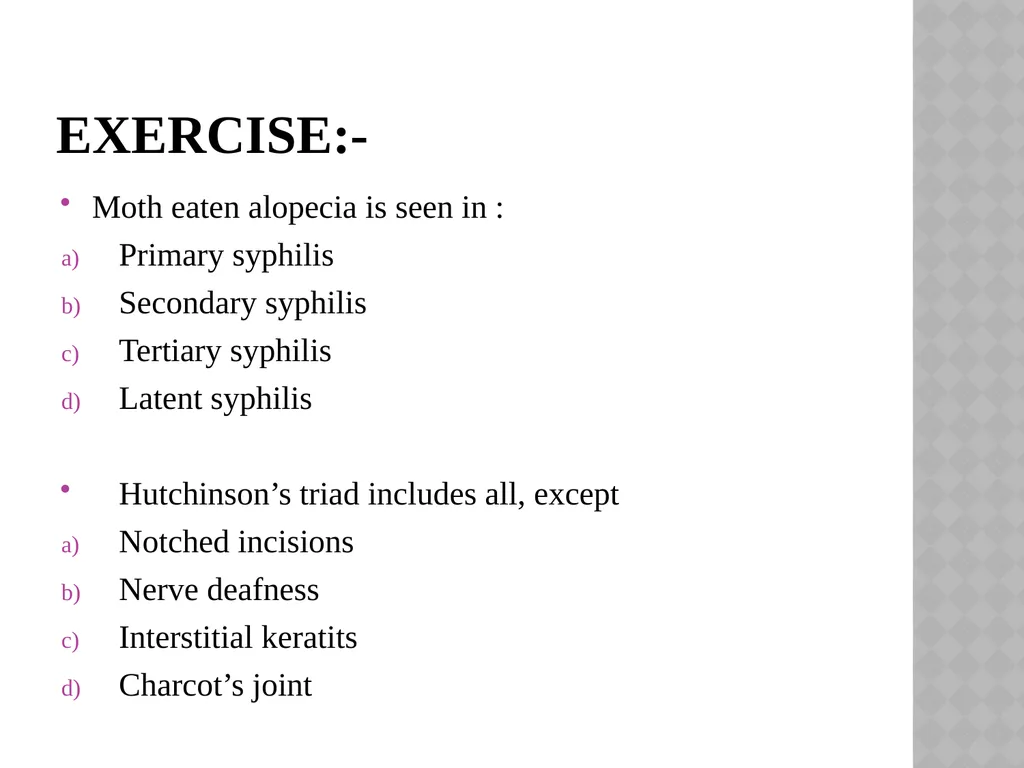 EXERCISE:-

• Moth eaten alopecia is seen in :

a) Primary syphilis
b) Secondary syphilis
c) Tertiary syphilis
d) Latent syphilis

• Hutchinson’s triad includes all, except

a) Notched incisions
b) Nerve deafness
c) Interstitial keratits
d) Charcot’s joint